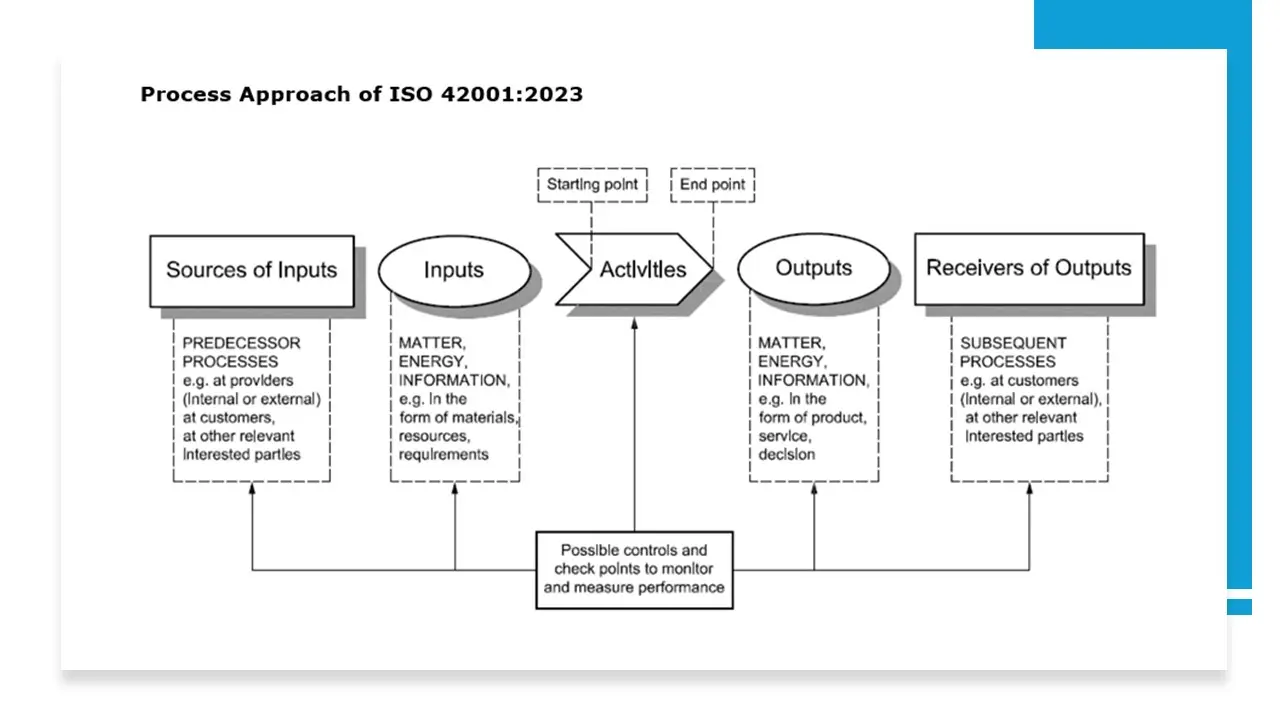 Process Approach of ISO 42001:2023

Starting point

End point

Sources of Inputs

Inputs

Activities

Outputs

Receivers of Outputs

PREDECESSOR PROCESSES e.g. at providers (internal or external) at customers, at other relevant interested parties

MATTER, ENERGY, INFORMATION, e.g. in the form of materials, resources, requirements

MATTER, ENERGY, INFORMATION, e.g. in the form of product, service, decision

SUBSEQUENT PROCESSES e.g. at customers (internal or external), at other relevant interested parties

Possible controls and check points to monitor and measure performance